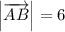 $\left|\overrightarrow{AB}\right| = 6$